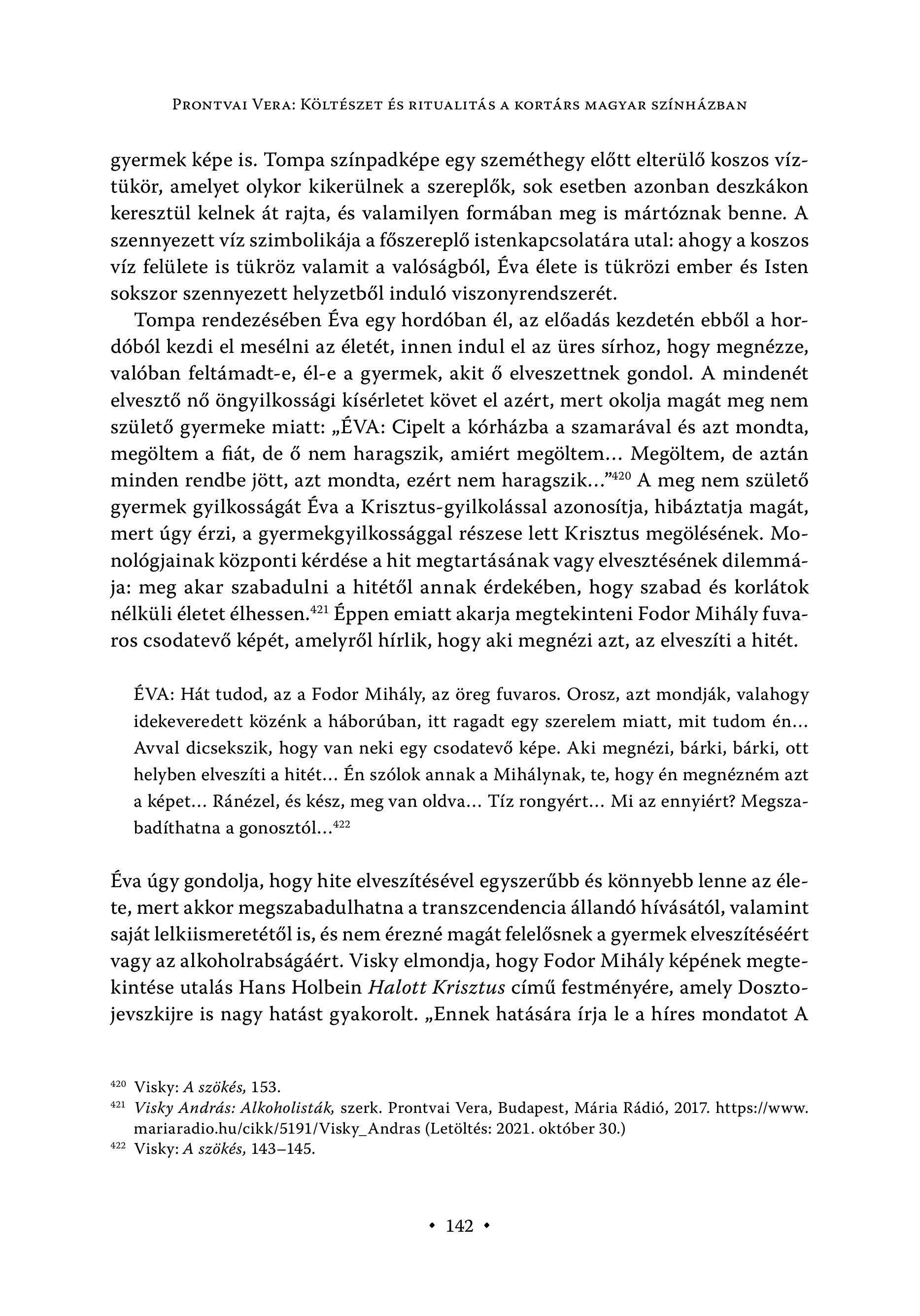 Prontvai Vera: Költészet és ritualitás a kortárs magyar színházban

gyermek képe is. Tompa színpadképe egy szeméthegy előtt elterülő koszos víztükör, amelyet olykor kikerülnek a szereplők, sok esetben azonban deszkákon keresztül kelnek át rajta, és valamilyen formában meg is mártóznak benne. A szennyezett víz szimbolikája a főszereplő istenkapcsolatára utal: ahogy a koszos víz felülete is tükröz valamit a valóságból, Éva élete is tükrözi ember és Isten sokszor szennyezett helyzetből induló viszonyrendszerét.

Tompa rendezésében Éva egy hordóban él, az előadás kezdetén ebből a hordóból kezdi el mesélni az életét, innen indul el az üres sírhoz, hogy megnézze, valóban feltámadt-e, él-e a gyermek, akit ő elveszettnek gondol. A mindenét elvesztő nő öngyilkossági kísérletet követ el azért, mert okolja magát meg nem születő gyermeke miatt: „ÉVA: Cipelt a kórházba a szamarával és azt mondta, megöltem a fiát, de ő nem haragszik, amiért megöltem… Megöltem, de aztán minden rendbe jött, azt mondta, ezért nem haragszik…”$^{420}$ A meg nem születő gyermek gyilkosságát Éva a Krisztus-gyilkolással azonosítja, hibáztatja magát, mert úgy érzi, a gyermekgyilkossággal részese lett Krisztus megölésének. Monológjainak központi kérdése a hit megtartásának vagy elvesztésének dilemmája: meg akar szabadulni a hitétől annak érdekében, hogy szabad és korlátok nélküli életet élhessen.$^{421}$ Éppen emiatt akarja megtekinteni Fodor Mihály fuvaros csodatevő képét, amelyről hírlik, hogy aki megnézi azt, az elveszíti a hitét.

ÉVA: Hát tudod, az a Fodor Mihály, az öreg fuvaros. Orosz, azt mondják, valahogy idekeveredett közénk a háborúban, itt ragadt egy szerelem miatt, mit tudom én… Avval dicsekszik, hogy van neki egy csodatevő képe. Aki megnézi, bárki, bárki, ott helyben elveszíti a hitét… Én szólok annak a Mihálynak, te, hogy én megnézném azt a képet… Ránézel, és kész, meg van oldva… Tíz rongyért… Mi az ennyiért? Megszabadíthatna a gonosztól…$^{422}$

Éva úgy gondolja, hogy hite elveszítésével egyszerűbb és könnyebb lenne az élete, mert akkor megszabadulhatna a transzcendencia állandó hívásától, valamint saját lelkiismeretétől is, és nem érezné magát felelősnek a gyermek elveszítéséért vagy az alkoholrabságáért. Visky elmondja, hogy Fodor Mihály képének megtekintése utalás Hans Holbein Halott Krisztus című festményére, amely Dosztojevszkijre is nagy hatást gyakorolt. „Ennek hatására írja le a híres mondatot A

$^{420}$ Visky: A szökés, 153.
$^{421}$ Visky András: Alkoholisták, szerk. Prontvai Vera, Budapest, Mária Rádió, 2017. https://www.mariaradio.hu/cikk/5191/Visky_Andras (Letöltés: 2021. október 30.)
$^{422}$ Visky: A szökés, 143–145.

• 142 •